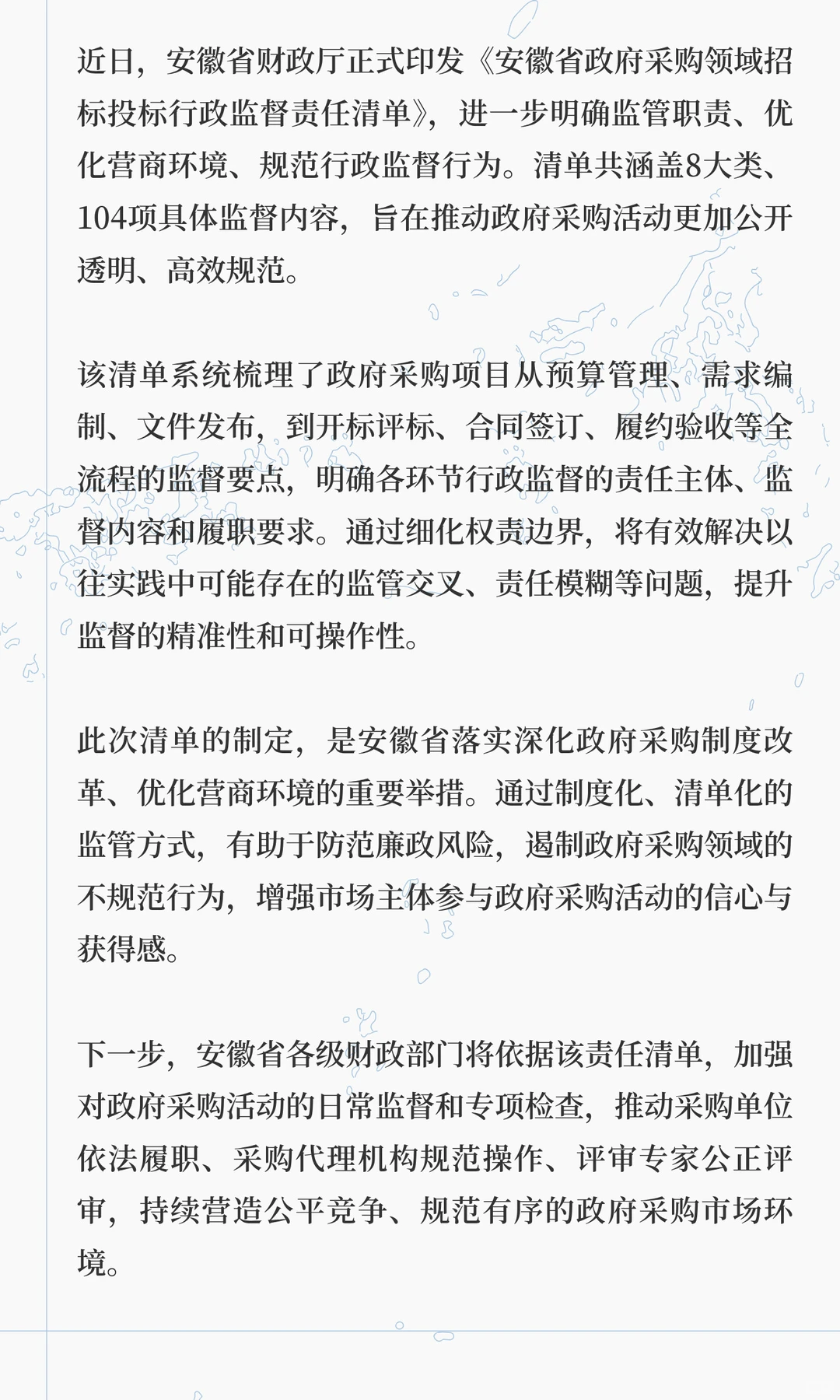 近日，安徽省财政厅正式印发《安徽省政府采购领域招标投标行政监督责任清单》，进一步明确监管职责、优化营商环境、规范行政监督行为。清单共涵盖8大类、104项具体监督内容，旨在推动政府采购活动更加公开透明、高效规范。

该清单系统梳理了政府采购项目从预算管理、需求编制、文件发布，到开标评标、合同签订、履约验收等全流程的监督要点，明确各环节行政监督的责任主体、监督内容和履职要求。通过细化权责边界，将有效解决以往实践中可能存在的监管交叉、责任模糊等问题，提升监督的精准性和可操作性。

此次清单的制定，是安徽省落实深化政府采购制度改革、优化营商环境的重要举措。通过制度化、清单化的监管方式，有助于防范廉政风险，遏制政府采购领域的不规范行为，增强市场主体参与政府采购活动的信心与获得感。

下一步，安徽省各级财政部门将依据该责任清单，加强对政府采购活动的日常监督和专项检查，推动采购单位依法履职、采购代理机构规范操作、评审专家公正评审，持续营造公平竞争、规范有序的政府采购市场环境。